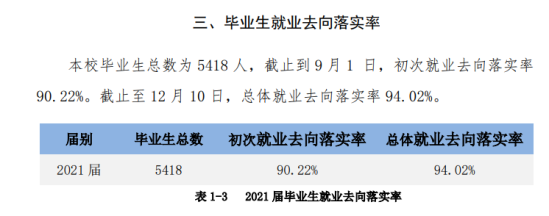 三、毕业生就业去向落实率

本校毕业生总数为 5418 人，截止到 9 月 1 日，初次就业去向落实率 90.22%。截止至 12 月 10 日，总体就业去向落实率 94.02%。

| 届别 | 毕业生总数 | 初次就业去向落实率 | 总体就业去向落实率 |
|---|---|---|---|
| 2021 届 | 5418 | 90.22% | 94.02% |

表 1-3　2021 届毕业生就业去向落实率